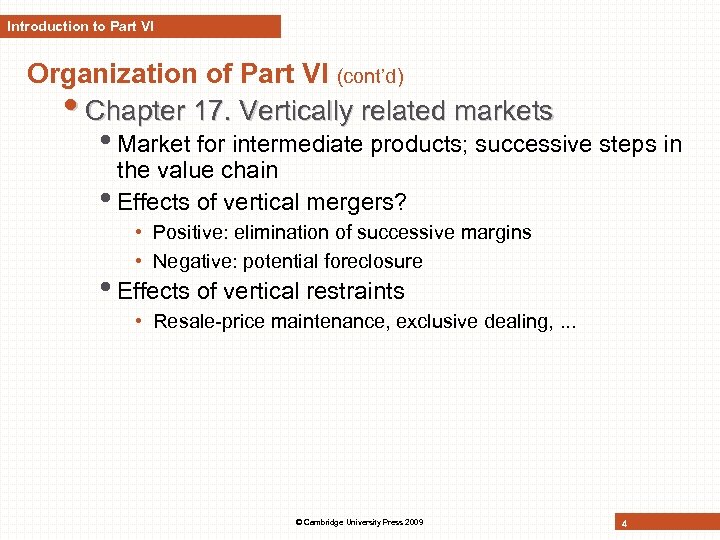 Introduction to Part VI

Organization of Part VI (cont'd)

• Chapter 17. Vertically related markets

• Market for intermediate products; successive steps in the value chain

• Effects of vertical mergers?

• Positive: elimination of successive margins

• Negative: potential foreclosure

• Effects of vertical restraints

• Resale-price maintenance, exclusive dealing, ...

© Cambridge University Press 2009

4